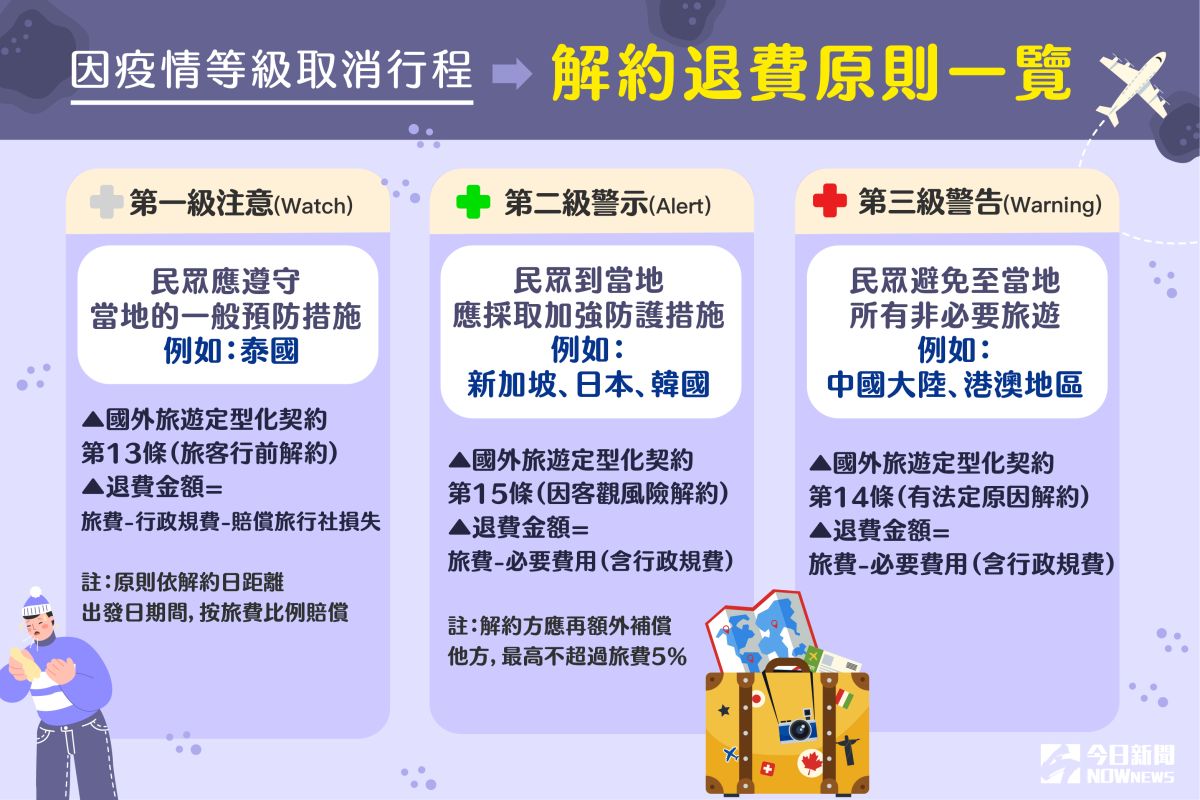 因疫情等級取消行程 解約退費原則一覽

第一級注意(Watch)

民眾應遵守
當地的一般預防措施
例如:泰國

▲國外旅遊定型化契約
第13條(旅客行前解約)
▲退費金額=
旅費-行政規費-賠償旅行社損失

註:原則依解約日距離
出發日期間,按旅費比例賠償

第二級警示(Alert)

民眾到當地
應採取加強防護措施
例如:
新加坡、日本、韓國

▲國外旅遊定型化契約
第15條(因客觀風險解約)
▲退費金額=
旅費-必要費用(含行政規費)

註:解約方應再額外補償
他方,最高不超過旅費5%

第三級警告(Warning)

民眾避免至當地
所有非必要旅遊
例如:
中國大陸、港澳地區

▲國外旅遊定型化契約
第14條(有法定原因解約)
▲退費金額=
旅費-必要費用(含行政規費)

今日新聞
NOWnews